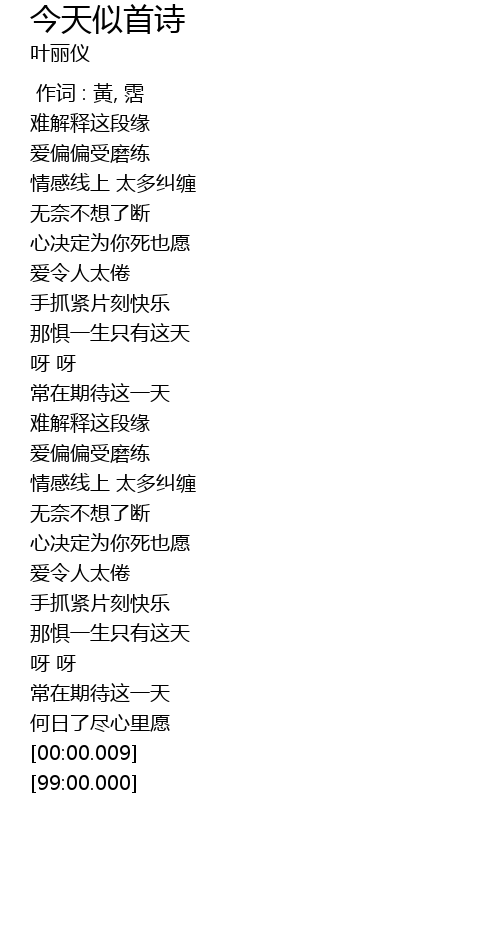 今天似首诗
叶丽仪

作词 : 黃, 霑
难解释这段缘
爱偏偏受磨练
情感线上 太多纠缠
无奈不想了断
心决定为你死也愿
爱令人太倦
手抓紧片刻快乐
那惧一生只有这天
呀 呀
常在期待这一天
难解释这段缘
爱偏偏受磨练
情感线上 太多纠缠
无奈不想了断
心决定为你死也愿
爱令人太倦
手抓紧片刻快乐
那惧一生只有这天
呀 呀
常在期待这一天
何日了尽心里愿
[00:00.009]
[99:00.000]